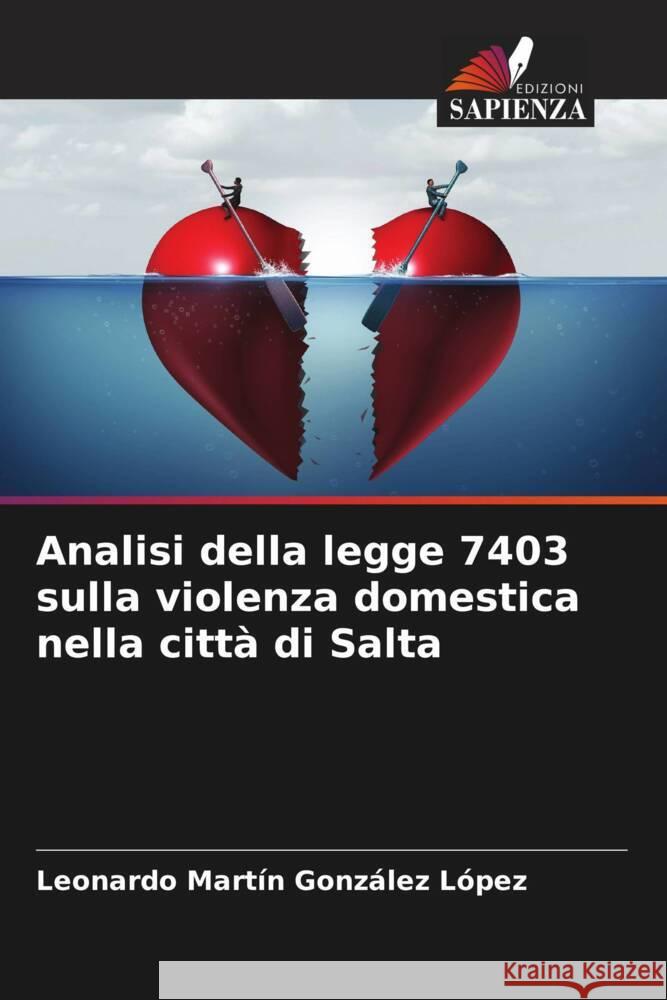 EDIZIONI
SAPIENZA

Analisi della legge 7403 sulla violenza domestica nella città di Salta

Leonardo Martín González López